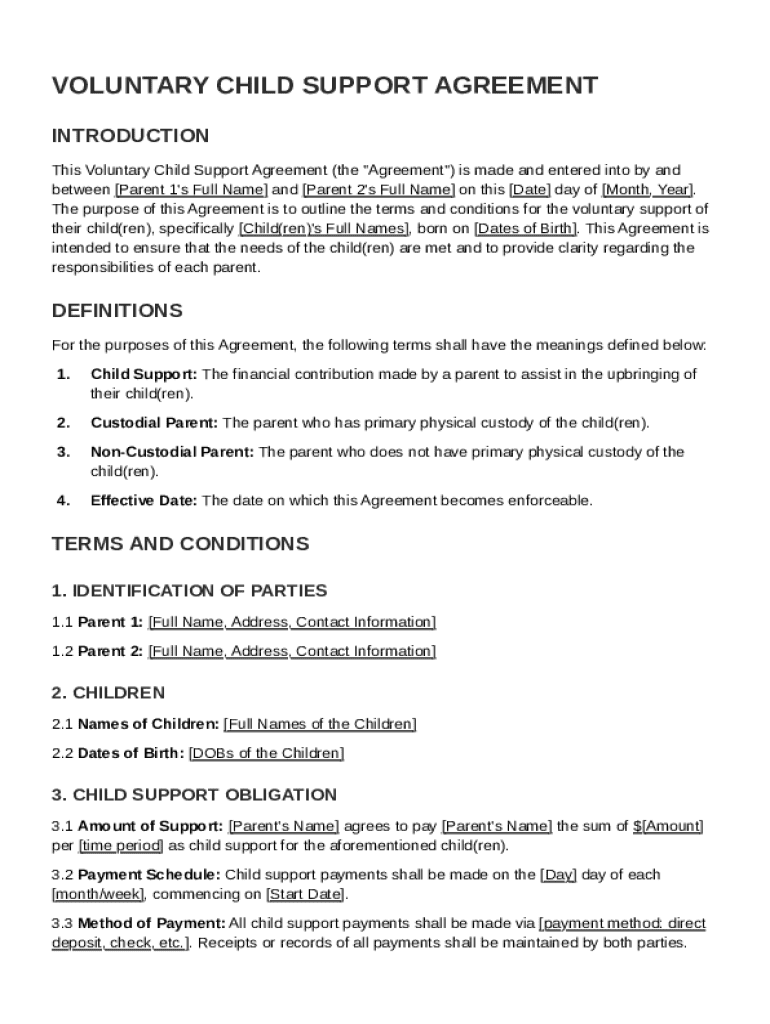 VOLUNTARY CHILD SUPPORT AGREEMENT

INTRODUCTION

This Voluntary Child Support Agreement (the "Agreement") is made and entered into by and between [Parent 1's Full Name] and [Parent 2's Full Name] on this [Date] day of [Month, Year]. The purpose of this Agreement is to outline the terms and conditions for the voluntary support of their child(ren), specifically [Child(ren)'s Full Names], born on [Dates of Birth]. This Agreement is intended to ensure that the needs of the child(ren) are met and to provide clarity regarding the responsibilities of each parent.

DEFINITIONS

For the purposes of this Agreement, the following terms shall have the meanings defined below:

1. Child Support: The financial contribution made by a parent to assist in the upbringing of their child(ren).

2. Custodial Parent: The parent who has primary physical custody of the child(ren).

3. Non-Custodial Parent: The parent who does not have primary physical custody of the child(ren).

4. Effective Date: The date on which this Agreement becomes enforceable.

TERMS AND CONDITIONS

1. IDENTIFICATION OF PARTIES

1.1 Parent 1: [Full Name, Address, Contact Information]

1.2 Parent 2: [Full Name, Address, Contact Information]

2. CHILDREN

2.1 Names of Children: [Full Names of the Children]

2.2 Dates of Birth: [DOBs of the Children]

3. CHILD SUPPORT OBLIGATION

3.1 Amount of Support: [Parent's Name] agrees to pay [Parent's Name] the sum of $[Amount] per [time period] as child support for the aforementioned child(ren).

3.2 Payment Schedule: Child support payments shall be made on the [Day] day of each [month/week], commencing on [Start Date].

3.3 Method of Payment: All child support payments shall be made via [payment method: direct deposit, check, etc.]. Receipts or records of all payments shall be maintained by both parties.